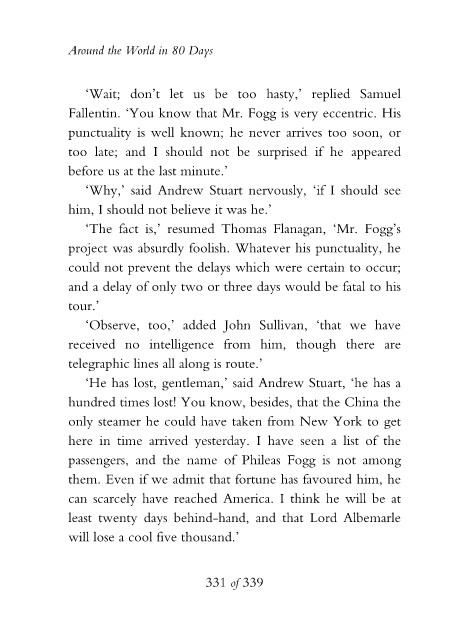 Around the World in 80 Days

'Wait; don't let us be too hasty,' replied Samuel Fallentin. 'You know that Mr. Fogg is very eccentric. His punctuality is well known; he never arrives too soon, or too late; and I should not be surprised if he appeared before us at the last minute.'

'Why,' said Andrew Stuart nervously, 'if I should see him, I should not believe it was he.'

'The fact is,' resumed Thomas Flanagan, 'Mr. Fogg's project was absurdly foolish. Whatever his punctuality, he could not prevent the delays which were certain to occur; and a delay of only two or three days would be fatal to his tour.'

'Observe, too,' added John Sullivan, 'that we have received no intelligence from him, though there are telegraphic lines all along is route.'

'He has lost, gentleman,' said Andrew Stuart, 'he has a hundred times lost! You know, besides, that the China the only steamer he could have taken from New York to get here in time arrived yesterday. I have seen a list of the passengers, and the name of Phileas Fogg is not among them. Even if we admit that fortune has favoured him, he can scarcely have reached America. I think he will be at least twenty days behind-hand, and that Lord Albemarle will lose a cool five thousand.'

331 of 339